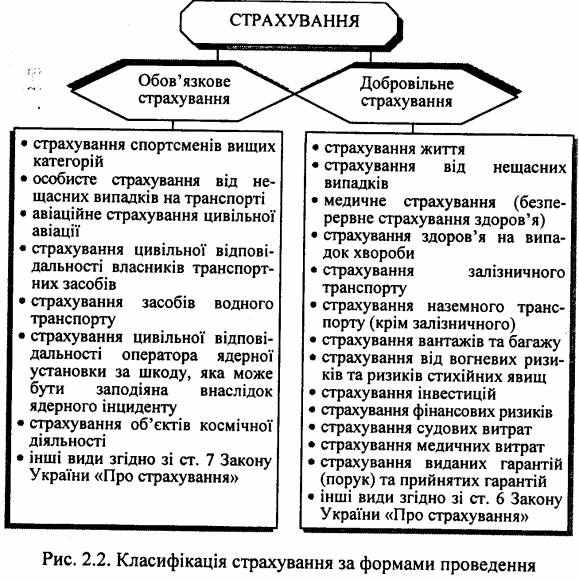 СТРАХУВАННЯ

Обов'язкове страхування

Добровільне страхування

• страхування спортсменів вищих категорій
• особисте страхування від нещасних випадків на транспорті
• авіаційне страхування цивільної авіації
• страхування цивільної відповідальності власників транспортних засобів
• страхування засобів водного транспорту
• страхування цивільної відповідальності оператора ядерної установки за шкоду, яка може бути заподіяна внаслідок ядерного інциденту
• страхування об'єктів космічної діяльності
• інші види згідно зі ст. 7 Закону України «Про страхування»

• страхування життя
• страхування від нещасних випадків
• медичне страхування (безперервне страхування здоров'я)
• страхування здоров'я на випадок хвороби
• страхування залізничного транспорту
• страхування наземного транспорту (крім залізничного)
• страхування вантажів та багажу
• страхування від вогневих ризиків та ризиків стихійних явищ
• страхування інвестицій
• страхування фінансових ризиків
• страхування судових витрат
• страхування медичних витрат
• страхування виданих гарантій (порук) та прийнятих гарантій
• інші види згідно зі ст. 6 Закону України «Про страхування»

Рис. 2.2. Класифікація страхування за формами проведення